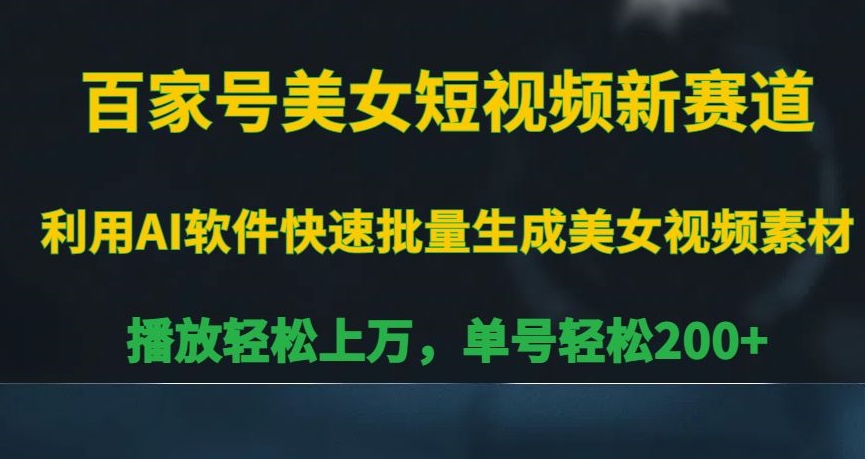 百家号美女短视频新赛道

利用AI软件快速批量生成美女视频素材

播放轻松上万，单号轻松200+